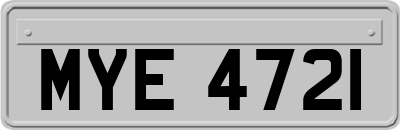 MYE 4721